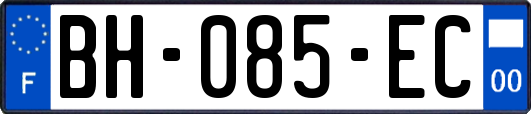 F

BH-085-EC

00